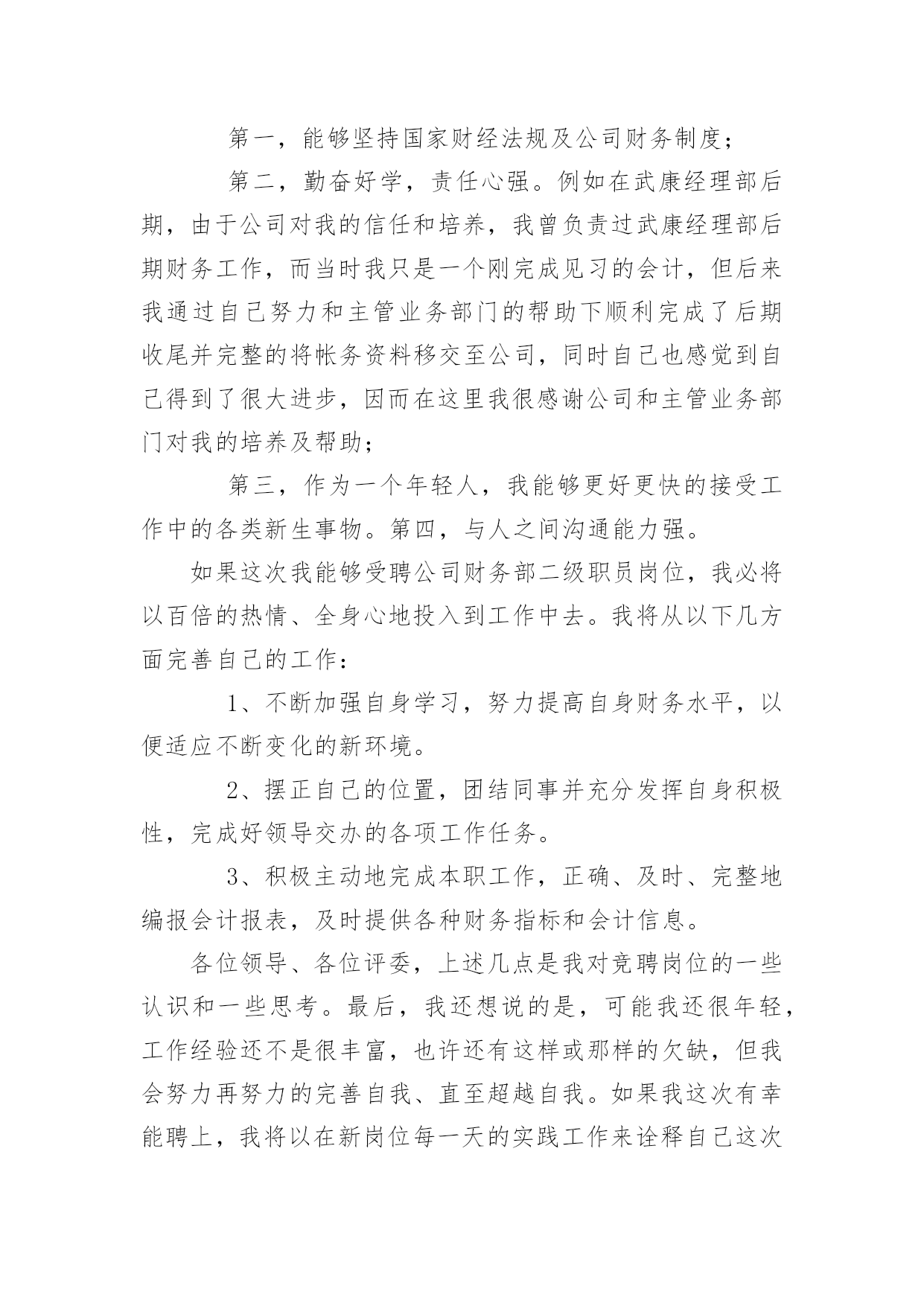 第一，能够坚持国家财经法规及公司财务制度；

第二，勤奋好学，责任心强。例如在武康经理部后期，由于公司对我的信任和培养，我曾负责过武康经理部后期财务工作，而当时我只是一个刚完成见习的会计，但后来我通过自己努力和主管业务部门的帮助下顺利完成了后期收尾并完整的将帐务资料移交至公司，同时自己也感觉到自己得到了很大进步，因而在这里我很感谢公司和主管业务部门对我的培养及帮助；

第三，作为一个年轻人，我能够更好更快的接受工作中的各类新生事物。第四，与人之间沟通能力强。

如果这次我能够受聘公司财务部二级职员岗位，我必将以百倍的热情、全身心地投入到工作中去。我将从以下几方面完善自己的工作：

1、不断加强自身学习，努力提高自身财务水平，以便适应不断变化的新环境。

2、摆正自己的位置，团结同事并充分发挥自身积极性，完成好领导交办的各项工作任务。

3、积极主动地完成本职工作，正确、及时、完整地编报会计报表，及时提供各种财务指标和会计信息。

各位领导、各位评委，上述几点是我对竞聘岗位的一些认识和一些思考。最后，我还想说的是，可能我还很年轻，工作经验还不是很丰富，也许还有这样或那样的欠缺，但我会努力再努力的完善自我、直至超越自我。如果我这次有幸能聘上，我将以在新岗位每一天的实践工作来诠释自己这次